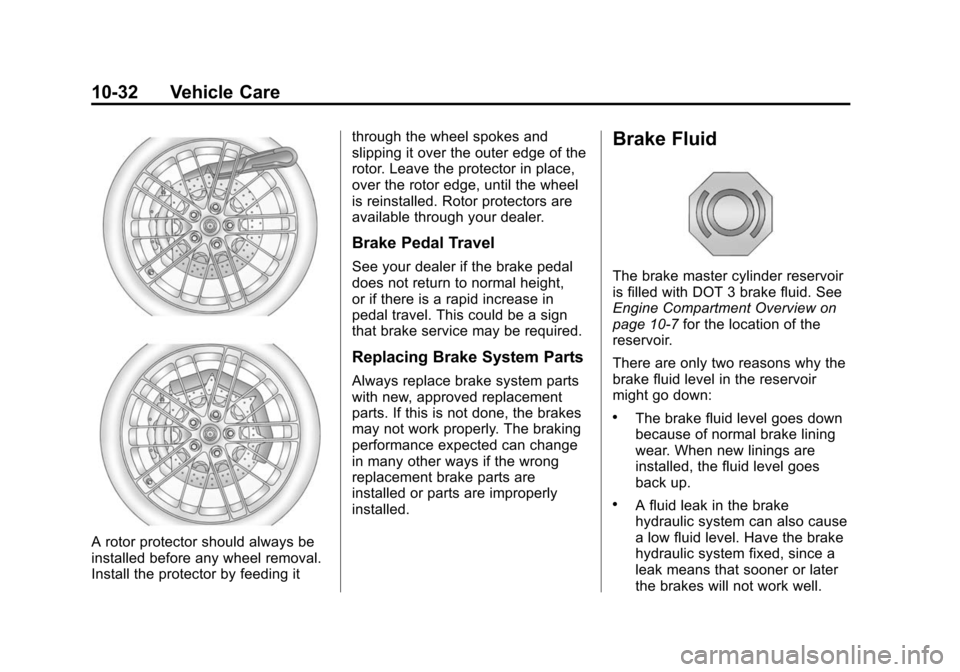 10-32 Vehicle Care

A rotor protector should always be installed before any wheel removal. Install the protector by feeding it through the wheel spokes and slipping it over the outer edge of the rotor. Leave the protector in place, over the rotor edge, until the wheel is reinstalled. Rotor protectors are available through your dealer.

Brake Pedal Travel

See your dealer if the brake pedal does not return to normal height, or if there is a rapid increase in pedal travel. This could be a sign that brake service may be required.

Replacing Brake System Parts

Always replace brake system parts with new, approved replacement parts. If this is not done, the brakes may not work properly. The braking performance expected can change in many other ways if the wrong replacement brake parts are installed or parts are improperly installed.

Brake Fluid

The brake master cylinder reservoir is filled with DOT 3 brake fluid. See Engine Compartment Overview on page 10-7 for the location of the reservoir.

There are only two reasons why the brake fluid level in the reservoir might go down:

• The brake fluid level goes down because of normal brake lining wear. When new linings are installed, the fluid level goes back up.

• A fluid leak in the brake hydraulic system can also cause a low fluid level. Have the brake hydraulic system fixed, since a leak means that sooner or later the brakes will not work well.

carmanualsonline.info